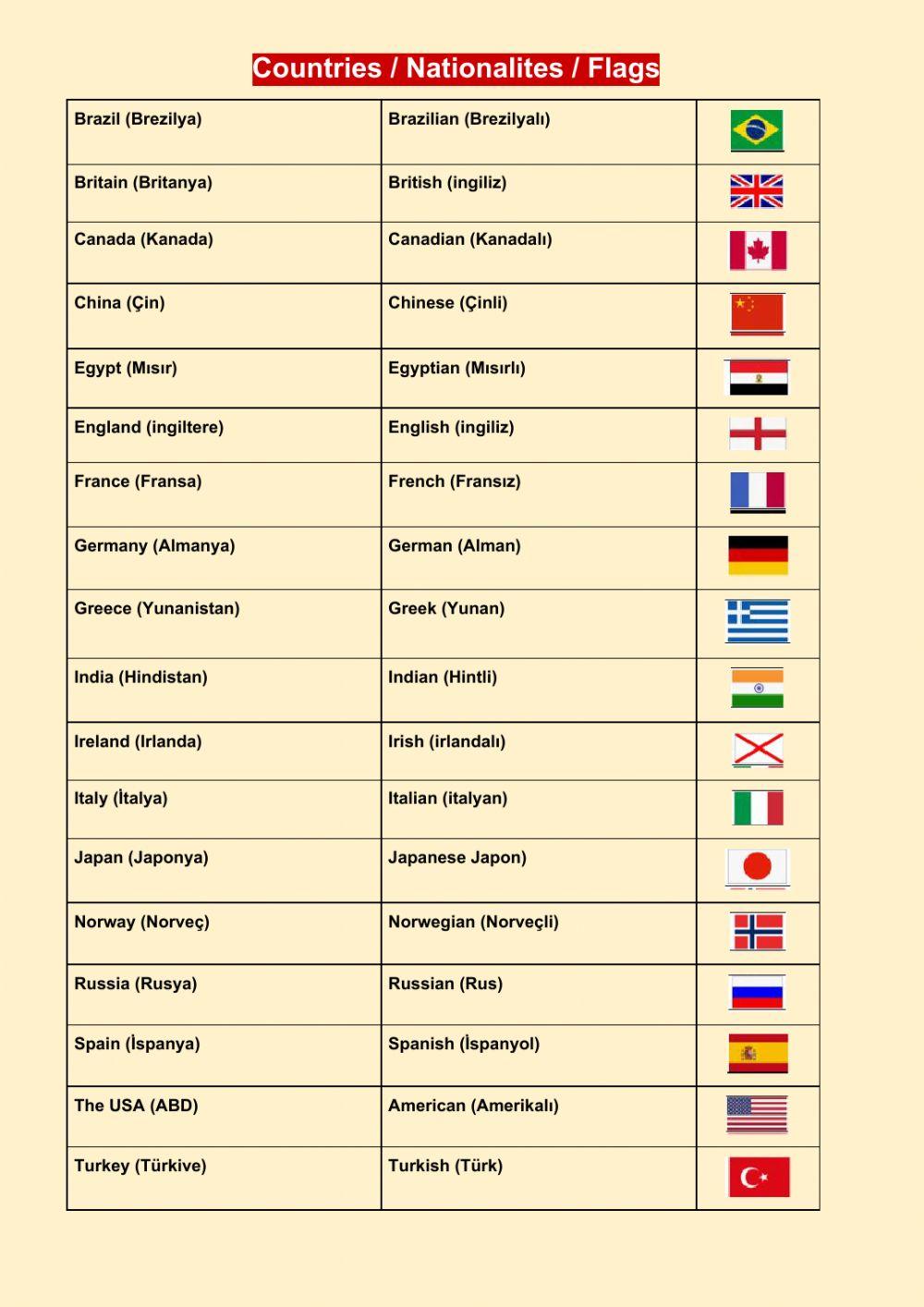 Countries / Nationalites / Flags

| | | |
|---|---|---|
| Brazil (Brezilya) | Brazilian (Brezilyalı) | |
| Britain (Britanya) | British (ingiliz) | |
| Canada (Kanada) | Canadian (Kanadalı) | |
| China (Çin) | Chinese (Çinli) | |
| Egypt (Mısır) | Egyptian (Mısırlı) | |
| England (ingiltere) | English (ingiliz) | |
| France (Fransa) | French (Fransız) | |
| Germany (Almanya) | German (Alman) | |
| Greece (Yunanistan) | Greek (Yunan) | |
| India (Hindistan) | Indian (Hintli) | |
| Ireland (Irlanda) | Irish (irlandalı) | |
| Italy (İtalya) | Italian (italyan) | |
| Japan (Japonya) | Japanese Japon) | |
| Norway (Norveç) | Norwegian (Norveçli) | |
| Russia (Rusya) | Russian (Rus) | |
| Spain (İspanya) | Spanish (İspanyol) | |
| The USA (ABD) | American (Amerikalı) | |
| Turkey (Türkive) | Turkish (Türk) | |